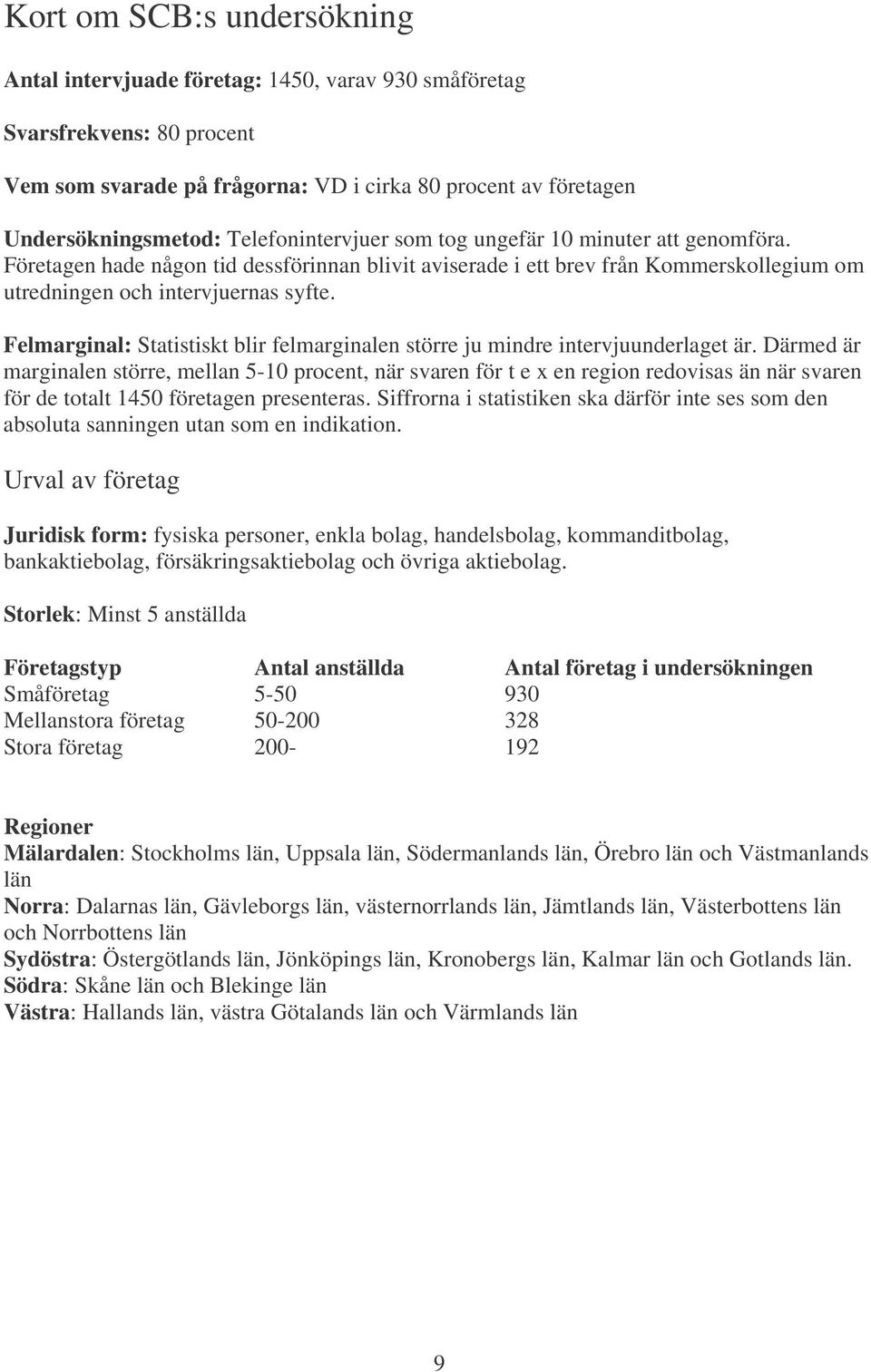 Kort om SCB:s undersökning

Antal intervjuade företag: 1450, varav 930 småföretag

Svarsfrekvens: 80 procent

Vem som svarade på frågorna: VD i cirka 80 procent av företagen

Undersökningsmetod: Telefonintervjuer som tog ungefär 10 minuter att genomföra. Företagen hade någon tid dessförinnan blivit aviserade i ett brev från Kommerskollegium om utredningen och intervjuernas syfte.

Felmarginal: Statistiskt blir felmarginalen större ju mindre intervjuunderlaget är. Därmed är marginalen större, mellan 5-10 procent, när svaren för t e x en region redovisas än när svaren för de totalt 1450 företagen presenteras. Siffrorna i statistiken ska därför inte ses som den absoluta sanningen utan som en indikation.

Urval av företag

Juridisk form: fysiska personer, enkla bolag, handelsbolag, kommanditbolag, bankaktiebolag, försäkringsaktiebolag och övriga aktiebolag.

Storlek: Minst 5 anställda

| Företagstyp | Antal anställda | Antal företag i undersökningen |
|---|---|---|
| Småföretag | 5-50 | 930 |
| Mellanstora företag | 50-200 | 328 |
| Stora företag | 200- | 192 |

Regioner
Mälardalen: Stockholms län, Uppsala län, Södermanlands län, Örebro län och Västmanlands län
Norra: Dalarnas län, Gävleborgs län, västernorrlands län, Jämtlands län, Västerbottens län och Norrbottens län
Sydöstra: Östergötlands län, Jönköpings län, Kronobergs län, Kalmar län och Gotlands län.
Södra: Skåne län och Blekinge län
Västra: Hallands län, västra Götalands län och Värmlands län

9